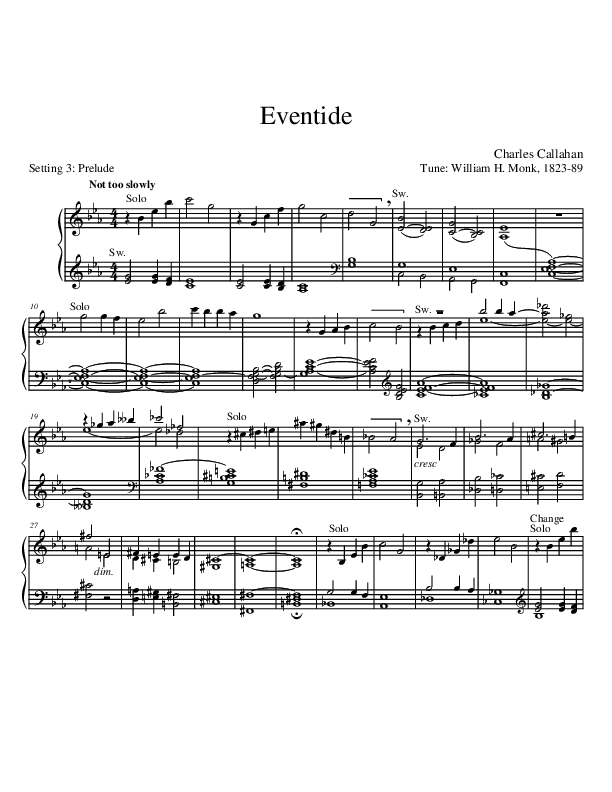 Eventide

Charles Callahan

Setting 3: Prelude

Tune: William H. Monk, 1823-89

Not too slowly

Solo

Sw.

Sw.

10

Solo

Sw.

19

Solo

Sw.

cresc

27

dim.

Solo

Change
Solo